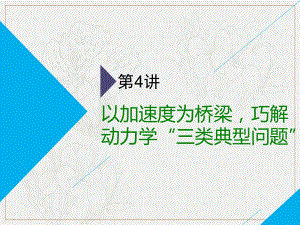 第4讲

以加速度为桥梁，巧解动力学“三类典型问题”